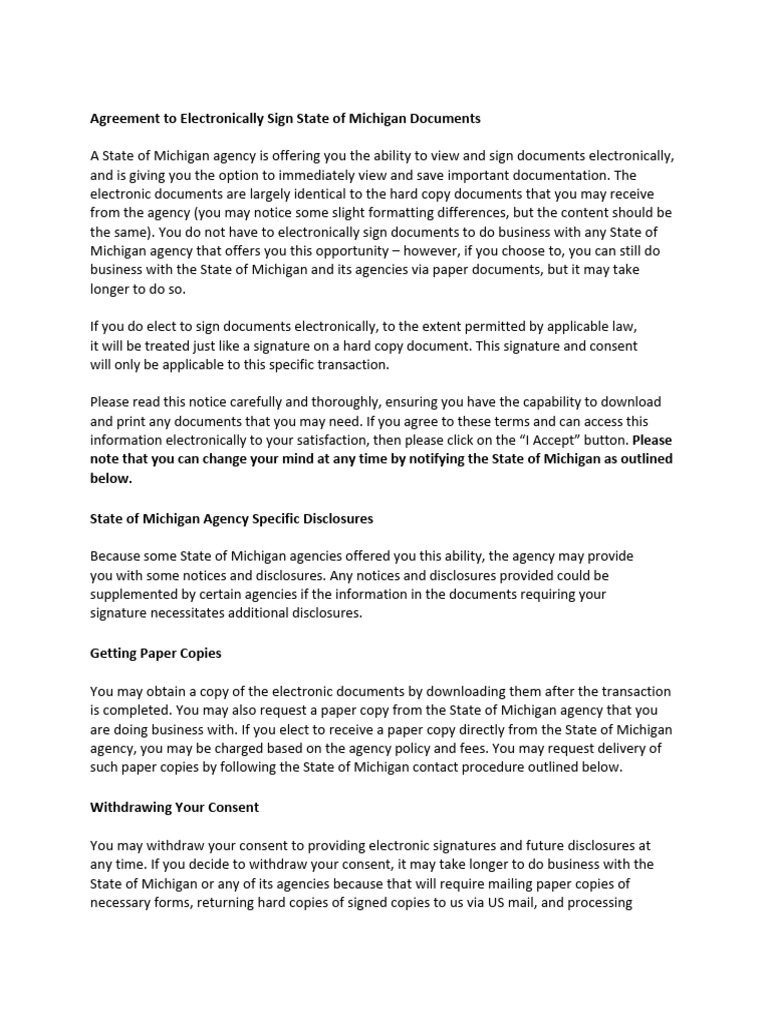 Agreement to Electronically Sign State of Michigan Documents

A State of Michigan agency is offering you the ability to view and sign documents electronically, and is giving you the option to immediately view and save important documentation. The electronic documents are largely identical to the hard copy documents that you may receive from the agency (you may notice some slight formatting differences, but the content should be the same). You do not have to electronically sign documents to do business with any State of Michigan agency that offers you this opportunity – however, if you choose to, you can still do business with the State of Michigan and its agencies via paper documents, but it may take longer to do so.

If you do elect to sign documents electronically, to the extent permitted by applicable law, it will be treated just like a signature on a hard copy document. This signature and consent will only be applicable to this specific transaction.

Please read this notice carefully and thoroughly, ensuring you have the capability to download and print any documents that you may need. If you agree to these terms and can access this information electronically to your satisfaction, then please click on the “I Accept” button. Please note that you can change your mind at any time by notifying the State of Michigan as outlined below.

State of Michigan Agency Specific Disclosures

Because some State of Michigan agencies offered you this ability, the agency may provide you with some notices and disclosures. Any notices and disclosures provided could be supplemented by certain agencies if the information in the documents requiring your signature necessitates additional disclosures.

Getting Paper Copies

You may obtain a copy of the electronic documents by downloading them after the transaction is completed. You may also request a paper copy from the State of Michigan agency that you are doing business with. If you elect to receive a paper copy directly from the State of Michigan agency, you may be charged based on the agency policy and fees. You may request delivery of such paper copies by following the State of Michigan contact procedure outlined below.

Withdrawing Your Consent

You may withdraw your consent to providing electronic signatures and future disclosures at any time. If you decide to withdraw your consent, it may take longer to do business with the State of Michigan or any of its agencies because that will require mailing paper copies of necessary forms, returning hard copies of signed copies to us via US mail, and processing